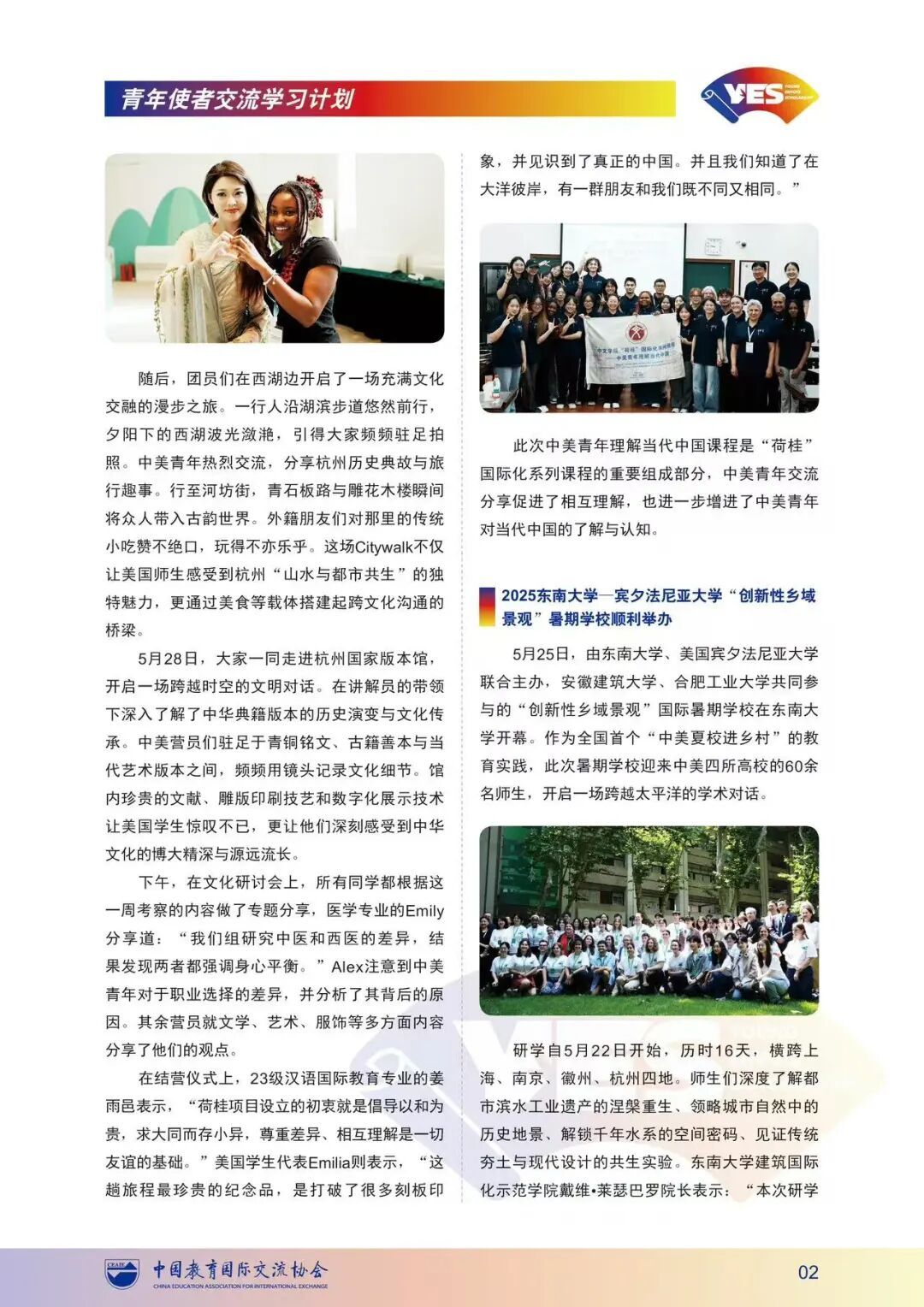 青年使者交流学习计划

YES

随后，团员们在西湖边开启了一场充满文化交融的漫步之旅。一行人沿湖滨步道悠然前行，夕阳下的西湖波光潋滟，引得大家频频驻足拍照。中美青年热烈交流，分享杭州历史典故与旅行趣事。行至河坊街，青石板路与雕花木楼瞬间将众人带入古韵世界。外籍朋友们对那里的传统小吃赞不绝口，玩得不亦乐乎。这场Citywalk不仅让美国师生感受到杭州“山水与都市共生”的独特魅力，更通过美食等载体搭建起跨文化沟通的桥梁。

5月28日，大家一同走进杭州国家版本馆，开启一场跨越时空的文明对话。在讲解员的带领下深入了解了中华典籍版本的历史演变与文化传承。中美营员们驻足于青铜铭文、古籍善本与当代艺术版本之间，频频用镜头记录文化细节。馆内珍贵的文献、雕版印刷技艺和数字化展示技术让美国学生惊叹不已，更让他们深刻感受到中华文化的博大精深与源远流长。

下午，在文化研讨会上，所有同学都根据这一周考察的内容做了专题分享，医学专业的Emily分享道：“我们组研究中医和西医的差异，结果发现两者都强调身心平衡。”Alex注意到中美青年对于职业选择的差异，并分析了其背后的原因。其余营员就文学、艺术、服饰等多方面内容分享了他们的观点。

在结营仪式上，23级汉语国际教育专业的姜雨邑表示，“荷桂项目设立的初衷就是倡导以和为贵，求大同而存小异，尊重差异、相互理解是一切友谊的基础。”美国学生代表Emilia则表示，“这趟旅程最珍贵的纪念品，是打破了很多刻板印象，并见识到了真正的中国。并且我们知道了在大洋彼岸，有一群朋友和我们既不同又相同。”

此次中美青年理解当代中国课程是“荷桂”国际化系列课程的重要组成部分，中美青年交流分享促进了相互理解，也进一步增进了中美青年对当代中国的了解与认知。

2025东南大学—宾夕法尼亚大学“创新性乡域景观”暑期学校顺利举办

5月25日，由东南大学、美国宾夕法尼亚大学联合主办，安徽建筑大学、合肥工业大学共同参与的“创新性乡域景观”国际暑期学校在东南大学开幕。作为全国首个“中美夏校进乡村”的教育实践，此次暑期学校迎来中美四所高校的60余名师生，开启一场跨越太平洋的学术对话。

研学自5月22日开始，历时16天，横跨上海、南京、徽州、杭州四地。师生们深度了解都市滨水工业遗产的涅槃重生、领略城市自然中的历史地景、解锁千年水系的空间密码、见证传统夯土与现代设计的共生实验。东南大学建筑国际化示范学院戴维•莱瑟巴罗院长表示：“本次研学

中国教育国际交流协会
CHINA EDUCATION ASSOCIATION FOR INTERNATIONAL EXCHANGE
02